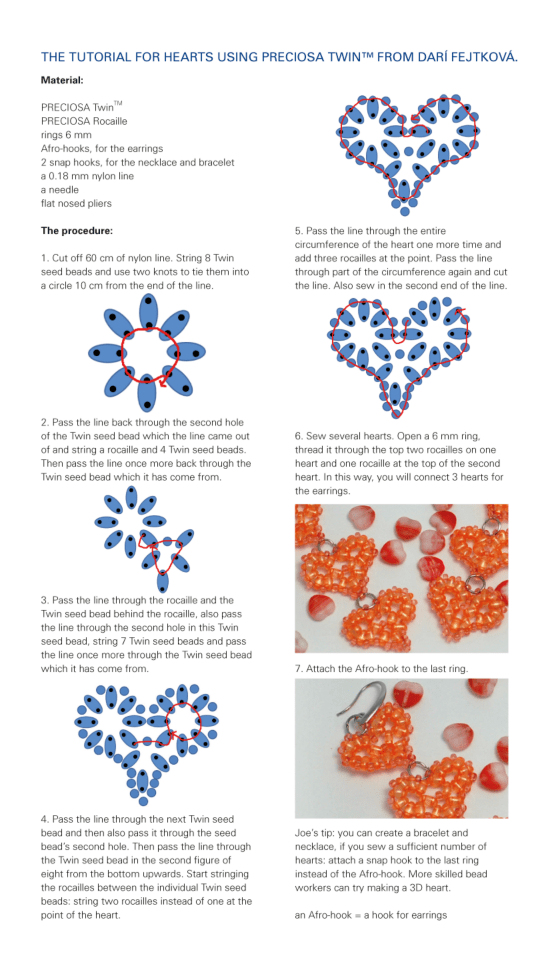 THE TUTORIAL FOR HEARTS USING PRECIOSA TWIN™ FROM DARÍ FEJTKOVÁ.

Material:

PRECIOSA Twin™
PRECIOSA Rocaille
rings 6 mm
Afro-hooks, for the earrings
2 snap hooks, for the necklace and bracelet
a 0.18 mm nylon line
a needle
flat nosed pliers

The procedure:

1. Cut off 60 cm of nylon line. String 8 Twin seed beads and use two knots to tie them into a circle 10 cm from the end of the line.

2. Pass the line back through the second hole of the Twin seed bead which the line came out of and string a rocaille and 4 Twin seed beads. Then pass the line once more back through the Twin seed bead which it has come from.

3. Pass the line through the rocaille and the Twin seed bead behind the rocaille, also pass the line through the second hole in this Twin seed bead, string 7 Twin seed beads and pass the line once more through the Twin seed bead which it has come from.

4. Pass the line through the next Twin seed bead and then also pass it through the seed bead's second hole. Then pass the line through the Twin seed bead in the second figure of eight from the bottom upwards. Start stringing the rocailles between the individual Twin seed beads: string two rocailles instead of one at the point of the heart.

5. Pass the line through the entire circumference of the heart one more time and add three rocailles at the point. Pass the line through part of the circumference again and cut the line. Also sew in the second end of the line.

6. Sew several hearts. Open a 6 mm ring, thread it through the top two rocailles on one heart and one rocaille at the top of the second heart. In this way, you will connect 3 hearts for the earrings.

7. Attach the Afro-hook to the last ring.

Joe's tip: you can create a bracelet and necklace, if you sew a sufficient number of hearts: attach a snap hook to the last ring instead of the Afro-hook. More skilled bead workers can try making a 3D heart.

an Afro-hook = a hook for earrings